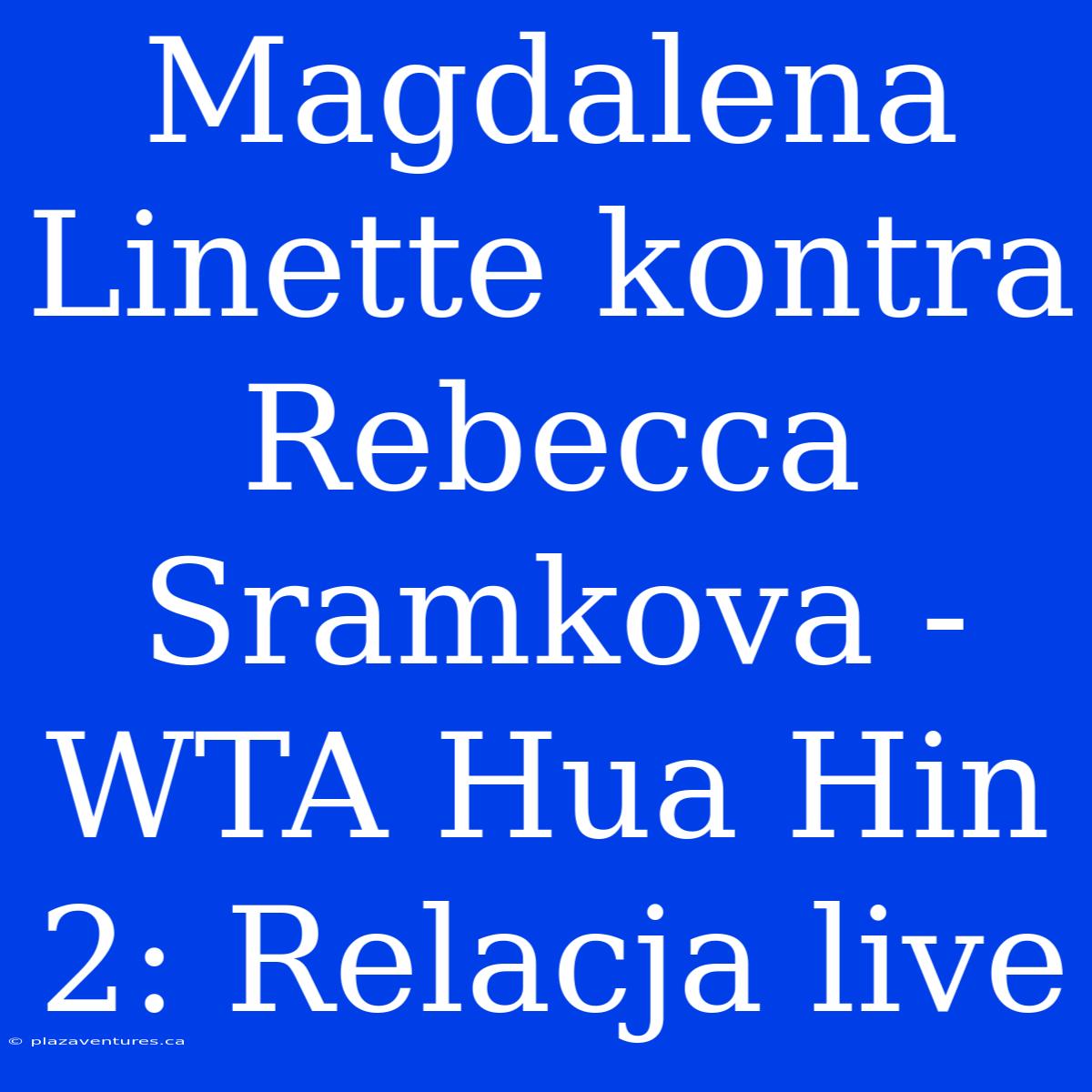 Magdalena Linette kontra Rebecca Sramkova - WTA Hua Hin 2: Relacja live

© plazaventures.ca